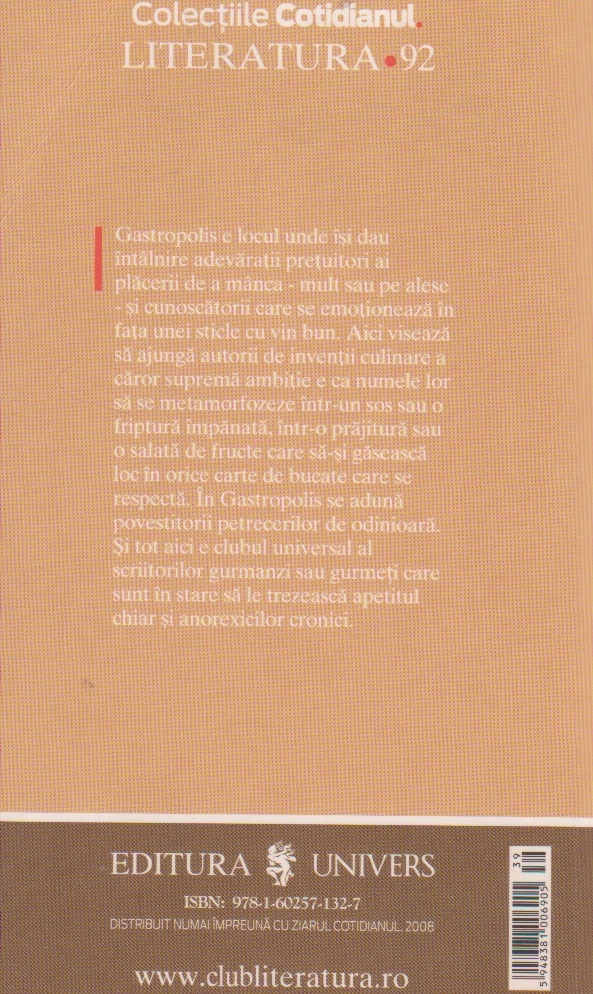 Colecțiile Cotidianul.
LITERATURA • 92

Gastropolis e locul unde își dau întâlnire adevărații prețuitori ai plăcerii de a mânca - mult sau pe alese - și cunoscătorii care se emoționează în fața unei sticle cu vin bun. Aici visează să ajungă autorii de invenții culinare a căror supremă ambiție e ca numele lor să se metamorfozeze într-un sos sau o friptură împănată, într-o prăjitură sau o salată de fructe care să-și găsească loc în orice carte de bucate care se respectă. În Gastropolis se adună povestitorii petrecerilor de odinioară. Și tot aici e clubul universal al scriitorilor gurmanzi sau gurmeți care sunt în stare să le trezească apetitul chiar și anorexicilor cronici.

EDITURA UNIVERS

ISBN: 978-1-60257-132-7
DISTRIBUIT NUMAI ÎMPREUNĂ CU ZIARUL COTIDIANUL, 2008

www.clubliteratura.ro

5 948381 006905 39